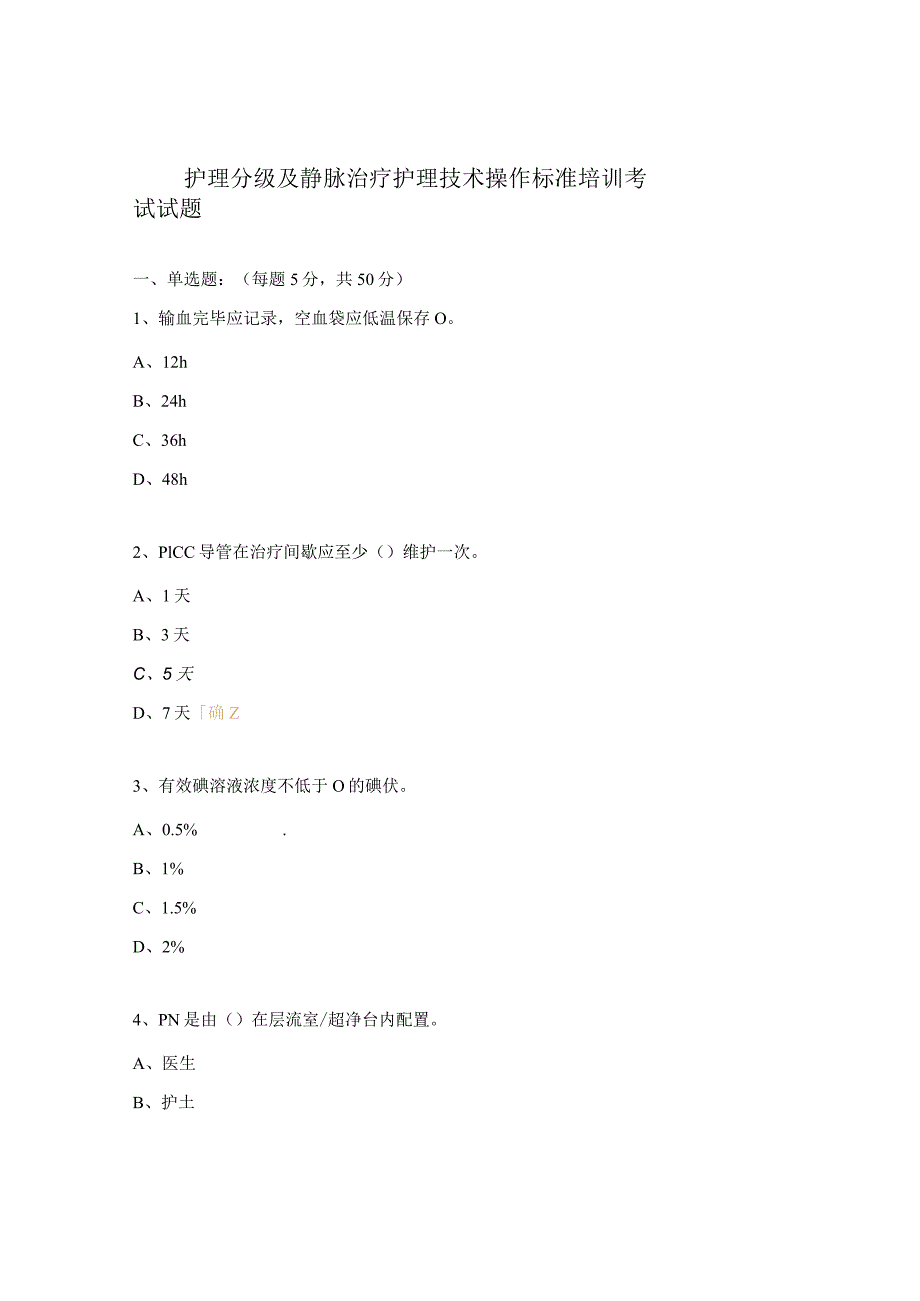 护理分级及静脉治疗护理技术操作标准培训考试试题

一、单选题：（每题5分，共50分）

1、输血完毕应记录，空血袋应低温保存O。

A、12h

B、24h

C、36h

D、48h

2、PlCC导管在治疗间歇应至少（）维护一次。

A、1天

B、3天

C、5天

D、7天「确Z

3、有效碘溶液浓度不低于O的碘伏。

A、0.5% .

B、1%

C、1.5%

D、2%

4、PN是由（）在层流室/超净台内配置。

A、医生

B、护士